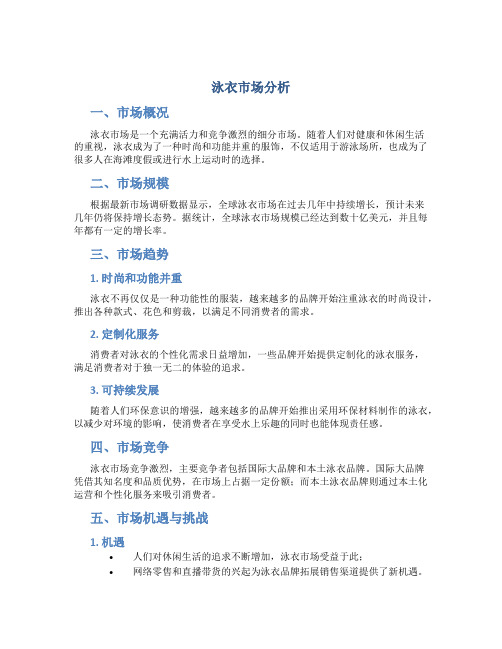 泳衣市场分析

一、市场概况

泳衣市场是一个充满活力和竞争激烈的细分市场。随着人们对健康和休闲生活的重视，泳衣成为了一种时尚和功能并重的服饰，不仅适用于游泳场所，也成为了很多人在海滩度假或进行水上运动时的选择。

二、市场规模

根据最新市场调研数据显示，全球泳衣市场在过去几年中持续增长，预计未来几年仍将保持增长态势。据统计，全球泳衣市场规模已经达到数十亿美元，并且每年都有一定的增长率。

三、市场趋势

1. 时尚和功能并重

泳衣不再仅仅是一种功能性的服装，越来越多的品牌开始注重泳衣的时尚设计，推出各种款式、花色和剪裁，以满足不同消费者的需求。

2. 定制化服务

消费者对泳衣的个性化需求日益增加，一些品牌开始提供定制化的泳衣服务，满足消费者对于独一无二的体验的追求。

3. 可持续发展

随着人们环保意识的增强，越来越多的品牌开始推出采用环保材料制作的泳衣，以减少对环境的影响，使消费者在享受水上乐趣的同时也能体现责任感。

四、市场竞争

泳衣市场竞争激烈，主要竞争者包括国际大品牌和本土泳衣品牌。国际大品牌凭借其知名度和品质优势，在市场上占据一定份额；而本土泳衣品牌则通过本土化运营和个性化服务来吸引消费者。

五、市场机遇与挑战

1. 机遇

• 人们对休闲生活的追求不断增加，泳衣市场受益于此；
• 网络零售和直播带货的兴起为泳衣品牌拓展销售渠道提供了新机遇。